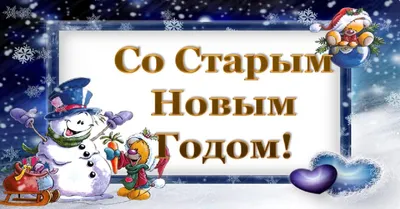 Со Старым Новым Годом!